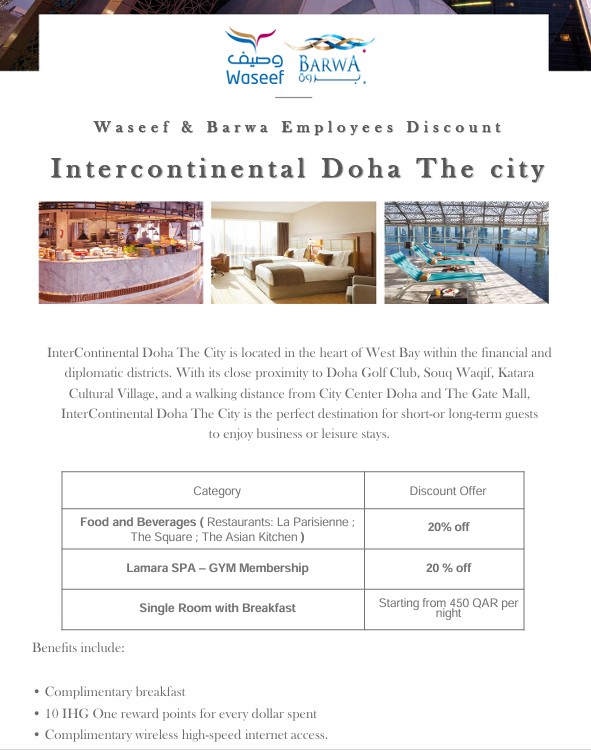 وصيف
Waseef

BARWA
بروة

Waseef & Barwa Employees Discount

Intercontinental Doha The city

InterContinental Doha The City is located in the heart of West Bay within the financial and diplomatic districts. With its close proximity to Doha Golf Club, Souq Waqif, Katara Cultural Village, and a walking distance from City Center Doha and The Gate Mall, InterContinental Doha The City is the perfect destination for short-or long-term guests to enjoy business or leisure stays.

| Category | Discount Offer |
|---|---|
| Food and Beverages ( Restaurants: La Parisienne ; The Square ; The Asian Kitchen ) | 20% off |
| Lamara SPA – GYM Membership | 20 % off |
| Single Room with Breakfast | Starting from 450 QAR per night |

Benefits include:

• Complimentary breakfast
• 10 IHG One reward points for every dollar spent
• Complimentary wireless high-speed internet access.